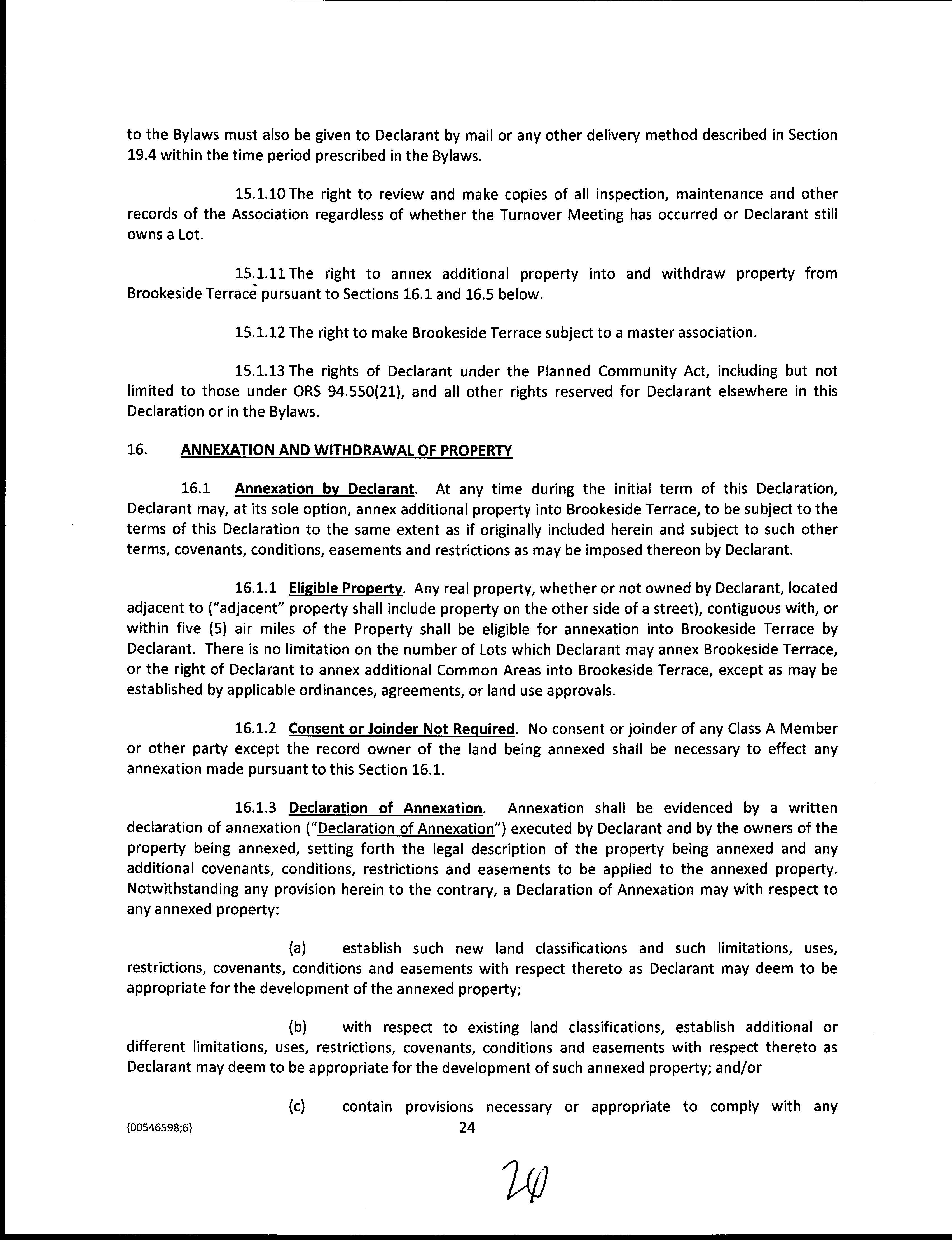 to the Bylaws must also be given to Declarant by mail or any other delivery method described in Section 19.4 within the time period prescribed in the Bylaws.

15.1.10 The right to review and make copies of all inspection, maintenance and other records of the Association regardless of whether the Turnover Meeting has occurred or Declarant still owns a Lot.

15.1.11 The right to annex additional property into and withdraw property from Brookeside Terrace pursuant to Sections 16.1 and 16.5 below.

15.1.12 The right to make Brookeside Terrace subject to a master association.

15.1.13 The rights of Declarant under the Planned Community Act, including but not limited to those under ORS 94.550(21), and all other rights reserved for Declarant elsewhere in this Declaration or in the Bylaws.

16. ANNEXATION AND WITHDRAWAL OF PROPERTY

16.1 Annexation by Declarant. At any time during the initial term of this Declaration, Declarant may, at its sole option, annex additional property into Brookeside Terrace, to be subject to the terms of this Declaration to the same extent as if originally included herein and subject to such other terms, covenants, conditions, easements and restrictions as may be imposed thereon by Declarant.

16.1.1 Eligible Property. Any real property, whether or not owned by Declarant, located adjacent to ("adjacent" property shall include property on the other side of a street), contiguous with, or within five (5) air miles of the Property shall be eligible for annexation into Brookeside Terrace by Declarant. There is no limitation on the number of Lots which Declarant may annex Brookeside Terrace, or the right of Declarant to annex additional Common Areas into Brookeside Terrace, except as may be established by applicable ordinances, agreements, or land use approvals.

16.1.2 Consent or Joinder Not Required. No consent or joinder of any Class A Member or other party except the record owner of the land being annexed shall be necessary to effect any annexation made pursuant to this Section 16.1.

16.1.3 Declaration of Annexation. Annexation shall be evidenced by a written declaration of annexation ("Declaration of Annexation") executed by Declarant and by the owners of the property being annexed, setting forth the legal description of the property being annexed and any additional covenants, conditions, restrictions and easements to be applied to the annexed property. Notwithstanding any provision herein to the contrary, a Declaration of Annexation may with respect to any annexed property:

(a) establish such new land classifications and such limitations, uses, restrictions, covenants, conditions and easements with respect thereto as Declarant may deem to be appropriate for the development of the annexed property;

(b) with respect to existing land classifications, establish additional or different limitations, uses, restrictions, covenants, conditions and easements with respect thereto as Declarant may deem to be appropriate for the development of such annexed property; and/or

(c) contain provisions necessary or appropriate to comply with any

{00546598;6} 24

20